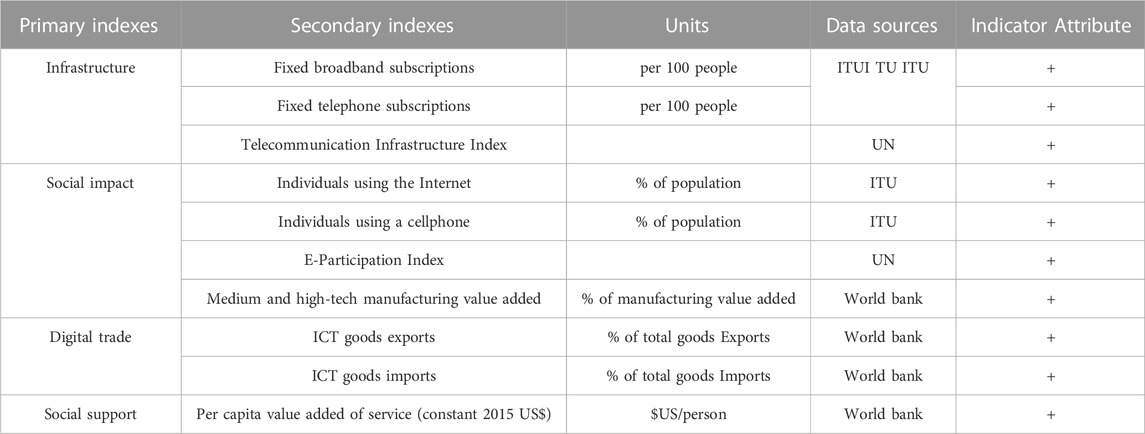 | Primary indexes | Secondary indexes | Units | Data sources | Indicator Attribute |
|---|---|---|---|---|
| Infrastructure | Fixed broadband subscriptions | per 100 people | ITUI TU ITU | + |
| | Fixed telephone subscriptions | per 100 people | | + |
| | Telecommunication Infrastructure Index | | UN | + |
| Social impact | Individuals using the Internet | % of population | ITU | + |
| | Individuals using a cellphone | % of population | ITU | + |
| | E-Participation Index | | UN | + |
| | Medium and high-tech manufacturing value added | % of manufacturing value added | World bank | + |
| Digital trade | ICT goods exports | % of total goods Exports | World bank | + |
| | ICT goods imports | % of total goods Imports | World bank | + |
| Social support | Per capita value added of service (constant 2015 US$) | $US/person | World bank | + |